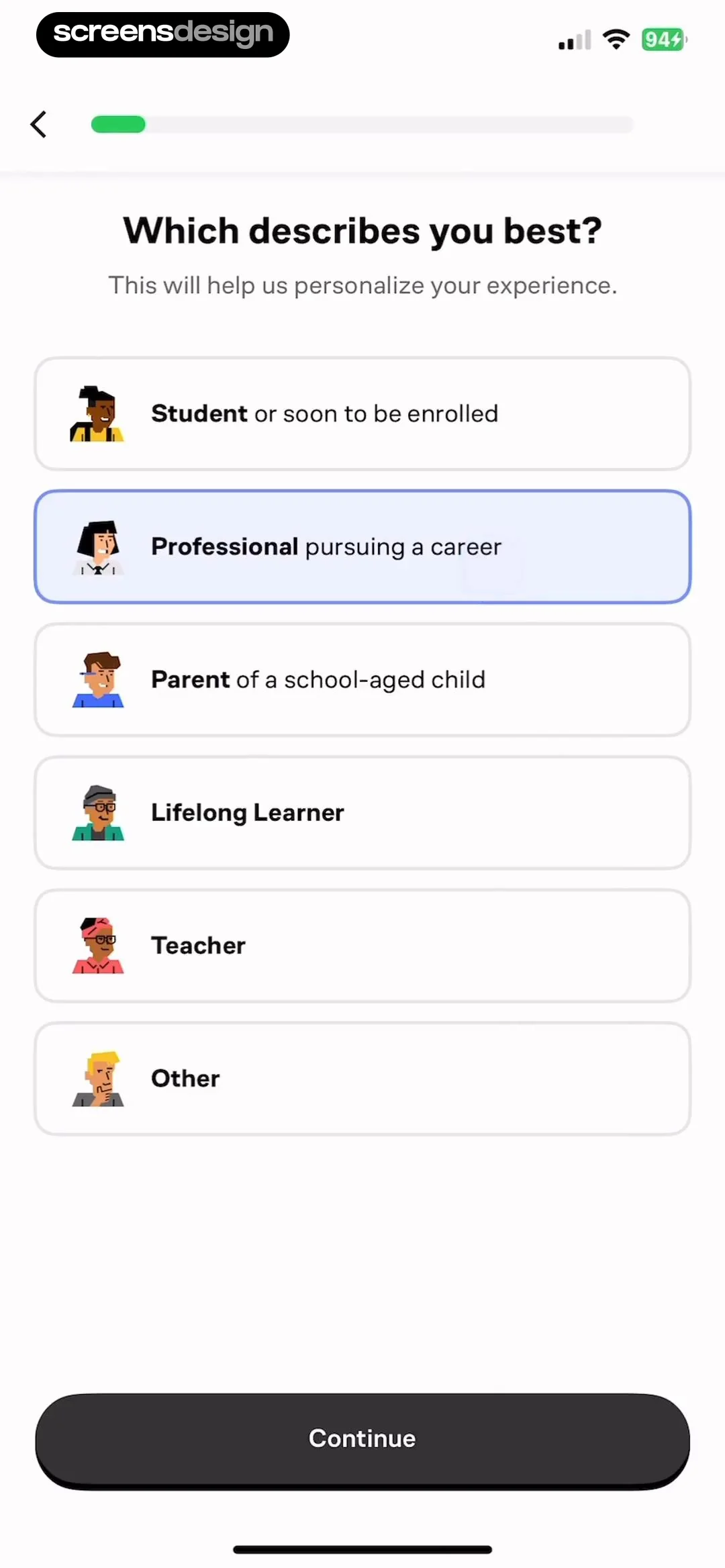 screensdesign

94

Which describes you best?

This will help us personalize your experience.

Student or soon to be enrolled

Professional pursuing a career

Parent of a school-aged child

Lifelong Learner

Teacher

Other

Continue